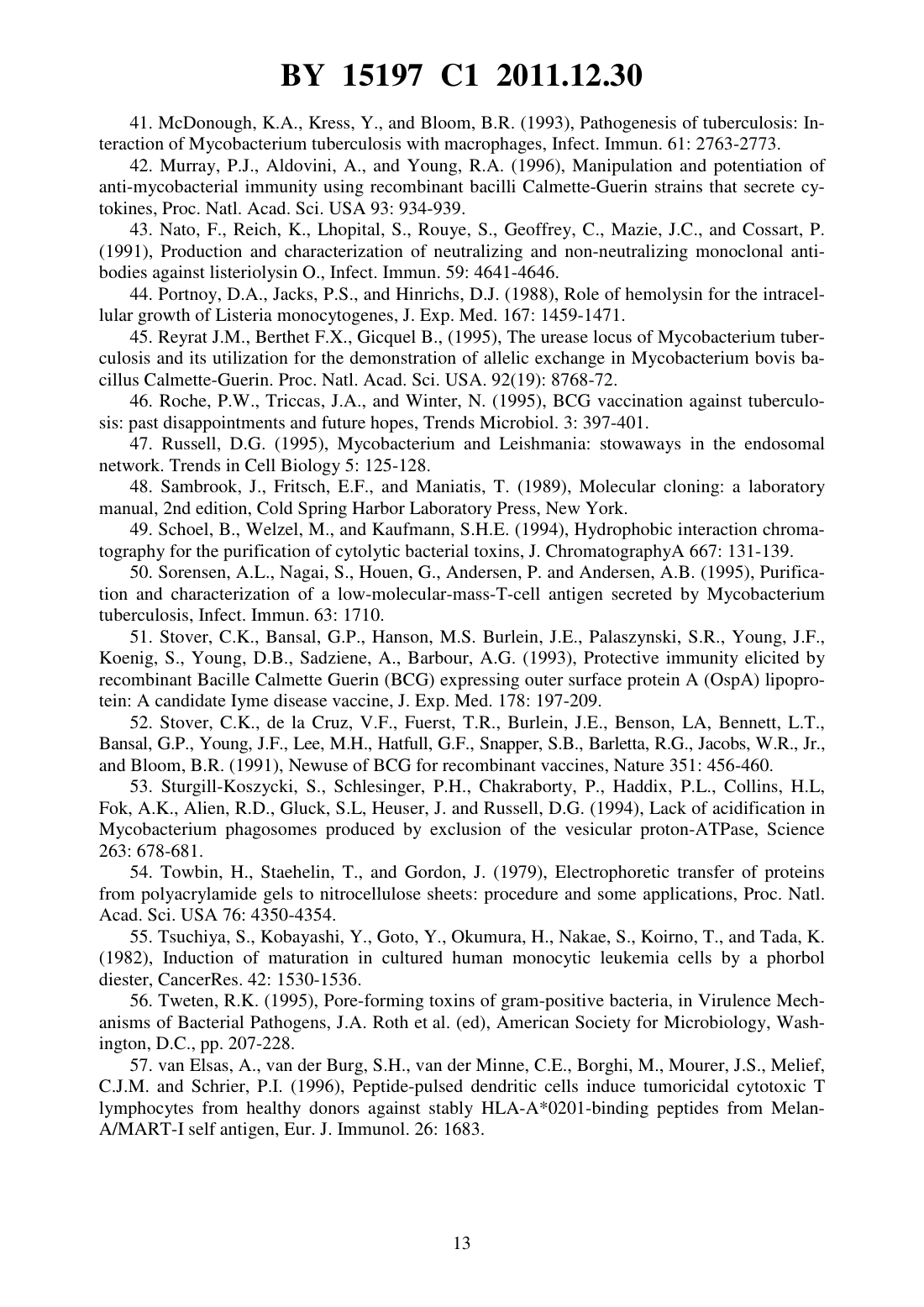 BY 15197 C1 2011.12.30

41. McDonough, K.A., Kress, Y., and Bloom, B.R. (1993), Pathogenesis of tuberculosis: Interaction of Mycobacterium tuberculosis with macrophages, Infect. Immun. 61: 2763-2773.

42. Murray, P.J., Aldovini, A., and Young, R.A. (1996), Manipulation and potentiation of anti-mycobacterial immunity using recombinant bacilli Calmette-Guerin strains that secrete cytokines, Proc. Natl. Acad. Sci. USA 93: 934-939.

43. Nato, F., Reich, K., Lhopital, S., Rouye, S., Geoffrey, C., Mazie, J.C., and Cossart, P. (1991), Production and characterization of neutralizing and non-neutralizing monoclonal antibodies against listeriolysin O., Infect. Immun. 59: 4641-4646.

44. Portnoy, D.A., Jacks, P.S., and Hinrichs, D.J. (1988), Role of hemolysin for the intracellular growth of Listeria monocytogenes, J. Exp. Med. 167: 1459-1471.

45. Reyrat J.M., Berthet F.X., Gicquel B., (1995), The urease locus of Mycobacterium tuberculosis and its utilization for the demonstration of allelic exchange in Mycobacterium bovis bacillus Calmette-Guerin. Proc. Natl. Acad. Sci. USA. 92(19): 8768-72.

46. Roche, P.W., Triccas, J.A., and Winter, N. (1995), BCG vaccination against tuberculosis: past disappointments and future hopes, Trends Microbiol. 3: 397-401.

47. Russell, D.G. (1995), Mycobacterium and Leishmania: stowaways in the endosomal network. Trends in Cell Biology 5: 125-128.

48. Sambrook, J., Fritsch, E.F., and Maniatis, T. (1989), Molecular cloning: a laboratory manual, 2nd edition, Cold Spring Harbor Laboratory Press, New York.

49. Schoel, B., Welzel, M., and Kaufmann, S.H.E. (1994), Hydrophobic interaction chromatography for the purification of cytolytic bacterial toxins, J. ChromatographyA 667: 131-139.

50. Sorensen, A.L., Nagai, S., Houen, G., Andersen, P. and Andersen, A.B. (1995), Purification and characterization of a low-molecular-mass-T-cell antigen secreted by Mycobacterium tuberculosis, Infect. Immun. 63: 1710.

51. Stover, C.K., Bansal, G.P., Hanson, M.S. Burlein, J.E., Palaszynski, S.R., Young, J.F., Koenig, S., Young, D.B., Sadziene, A., Barbour, A.G. (1993), Protective immunity elicited by recombinant Bacille Calmette Guerin (BCG) expressing outer surface protein A (OspA) lipoprotein: A candidate Iyme disease vaccine, J. Exp. Med. 178: 197-209.

52. Stover, C.K., de la Cruz, V.F., Fuerst, T.R., Burlein, J.E., Benson, LA, Bennett, L.T., Bansal, G.P., Young, J.F., Lee, M.H., Hatfull, G.F., Snapper, S.B., Barletta, R.G., Jacobs, W.R., Jr., and Bloom, B.R. (1991), Newuse of BCG for recombinant vaccines, Nature 351: 456-460.

53. Sturgill-Koszycki, S., Schlesinger, P.H., Chakraborty, P., Haddix, P.L., Collins, H.L, Fok, A.K., Alien, R.D., Gluck, S.L, Heuser, J. and Russell, D.G. (1994), Lack of acidification in Mycobacterium phagosomes produced by exclusion of the vesicular proton-ATPase, Science 263: 678-681.

54. Towbin, H., Staehelin, T., and Gordon, J. (1979), Electrophoretic transfer of proteins from polyacrylamide gels to nitrocellulose sheets: procedure and some applications, Proc. Natl. Acad. Sci. USA 76: 4350-4354.

55. Tsuchiya, S., Kobayashi, Y., Goto, Y., Okumura, H., Nakae, S., Koirno, T., and Tada, K. (1982), Induction of maturation in cultured human monocytic leukemia cells by a phorbol diester, CancerRes. 42: 1530-1536.

56. Tweten, R.K. (1995), Pore-forming toxins of gram-positive bacteria, in Virulence Mechanisms of Bacterial Pathogens, J.A. Roth et al. (ed), American Society for Microbiology, Washington, D.C., pp. 207-228.

57. van Elsas, A., van der Burg, S.H., van der Minne, C.E., Borghi, M., Mourer, J.S., Melief, C.J.M. and Schrier, P.I. (1996), Peptide-pulsed dendritic cells induce tumoricidal cytotoxic T lymphocytes from healthy donors against stably HLA-A*0201-binding peptides from Melan-A/MART-I self antigen, Eur. J. Immunol. 26: 1683.

13